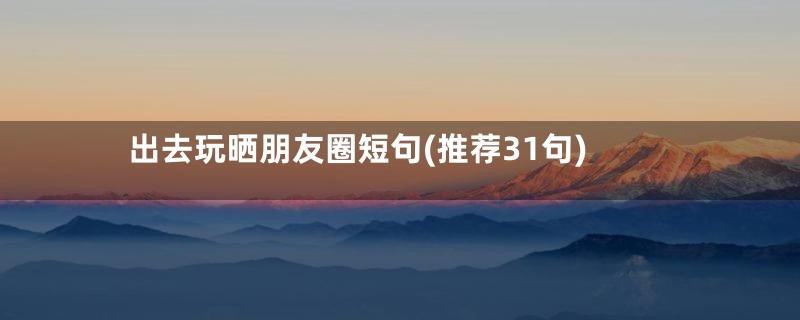 出去玩晒朋友圈短句(推荐31句)